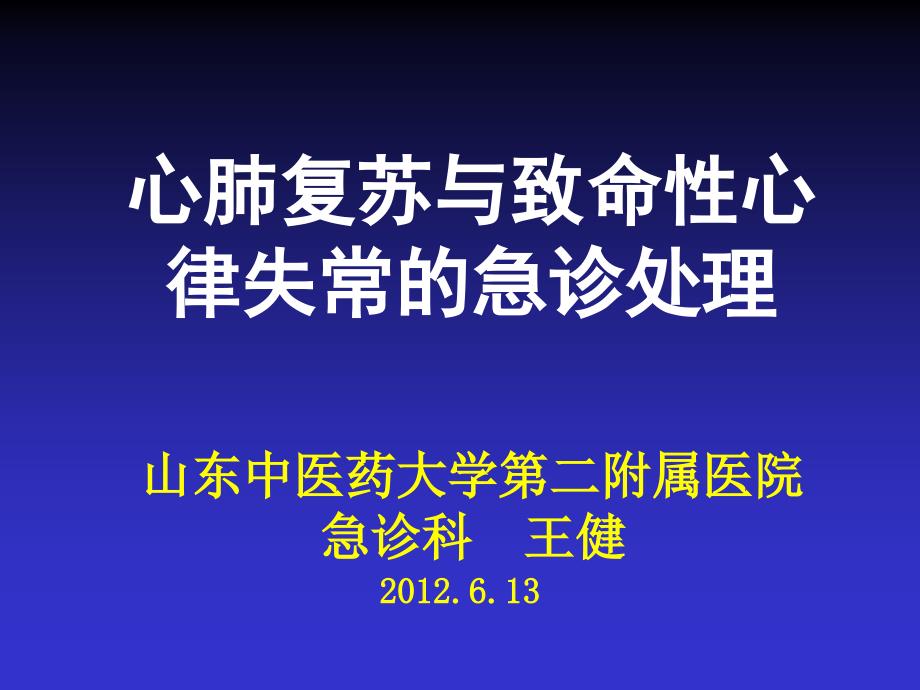 心肺复苏与致命性心律失常的急诊处理

山东中医药大学第二附属医院
急诊科　王健
2012.6.13